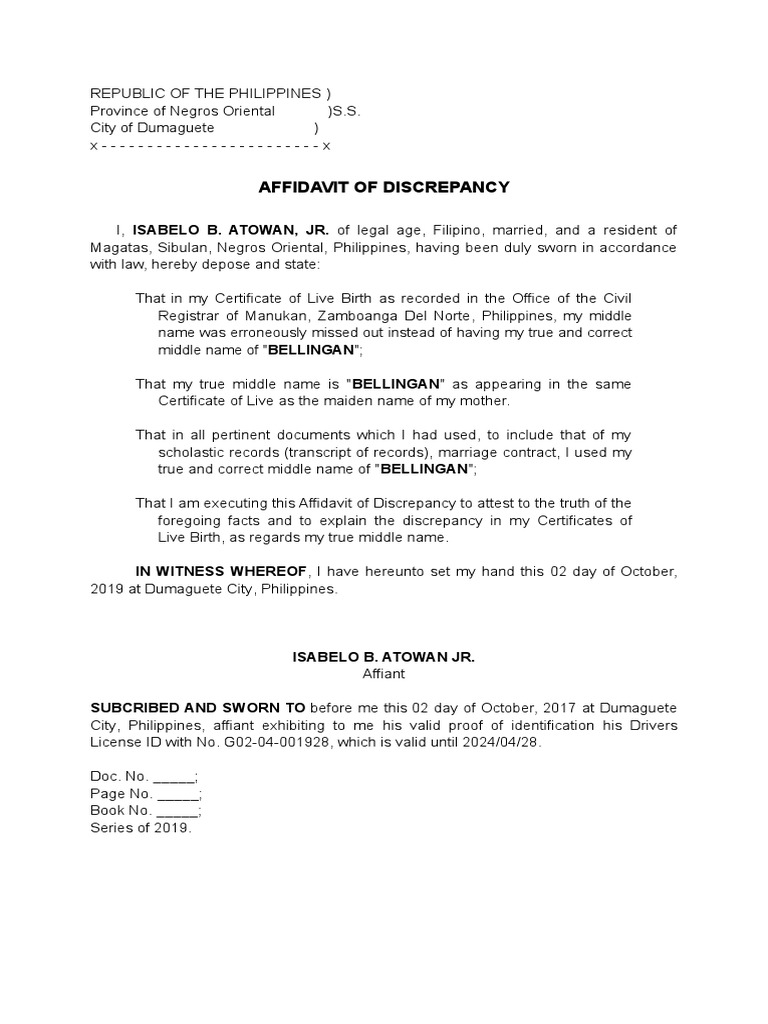 REPUBLIC OF THE PHILIPPINES )
Province of Negros Oriental )S.S.
City of Dumaguete )
x - - - - - - - - - - - - - - - - - - - - - - - - x

AFFIDAVIT OF DISCREPANCY

I, ISABELO B. ATOWAN, JR. of legal age, Filipino, married, and a resident of Magatas, Sibulan, Negros Oriental, Philippines, having been duly sworn in accordance with law, hereby depose and state:

That in my Certificate of Live Birth as recorded in the Office of the Civil Registrar of Manukan, Zamboanga Del Norte, Philippines, my middle name was erroneously missed out instead of having my true and correct middle name of "BELLINGAN";

That my true middle name is "BELLINGAN" as appearing in the same Certificate of Live as the maiden name of my mother.

That in all pertinent documents which I had used, to include that of my scholastic records (transcript of records), marriage contract, I used my true and correct middle name of "BELLINGAN";

That I am executing this Affidavit of Discrepancy to attest to the truth of the foregoing facts and to explain the discrepancy in my Certificates of Live Birth, as regards my true middle name.

IN WITNESS WHEREOF, I have hereunto set my hand this 02 day of October, 2019 at Dumaguete City, Philippines.

ISABELO B. ATOWAN JR.
Affiant

SUBCRIBED AND SWORN TO before me this 02 day of October, 2017 at Dumaguete City, Philippines, affiant exhibiting to me his valid proof of identification his Drivers License ID with No. G02-04-001928, which is valid until 2024/04/28.

Doc. No. _____;
Page No. _____;
Book No. _____;
Series of 2019.